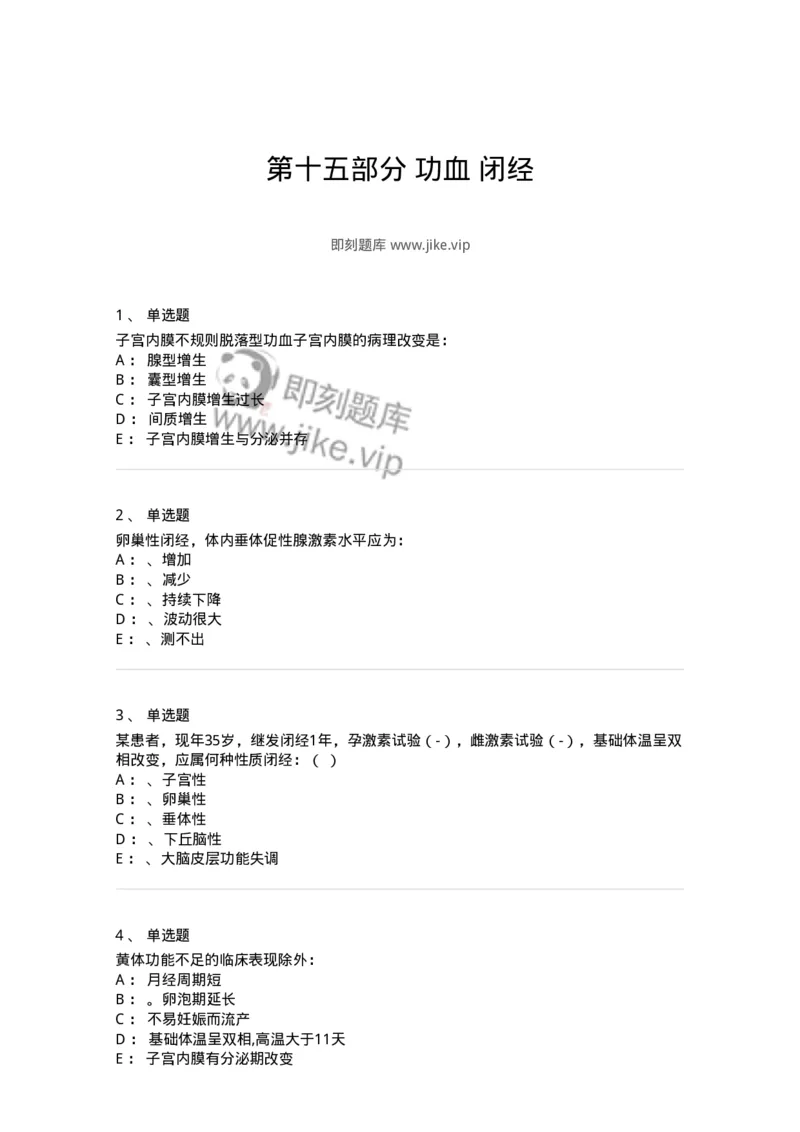 第十五部分 功血 闭经

即刻题库 www.jike.vip

1、 单选题

子宫内膜不规则脱落型功血子宫内膜的病理改变是：
A： 腺型增生
B： 囊型增生
C： 子宫内膜增生过长
D： 间质增生
E： 子宫内膜增生与分泌并存

即刻题库
www.jike.vip

2、 单选题

卵巢性闭经，体内垂体促性腺激素水平应为：
A： 、增加
B： 、减少
C： 、持续下降
D： 、波动很大
E： 、测不出

3、 单选题

某患者，现年35岁，继发闭经1年，孕激素试验（-），雌激素试验（-），基础体温呈双相改变，应属何种性质闭经：（ ）
A： 、子宫性
B： 、卵巢性
C： 、垂体性
D： 、下丘脑性
E： 、大脑皮层功能失调

4、 单选题

黄体功能不足的临床表现除外：
A： 月经周期短
B： 。卵泡期延长
C： 不易妊娠而流产
D： 基础体温呈双相,高温大于11天
E： 子宫内膜有分泌期改变